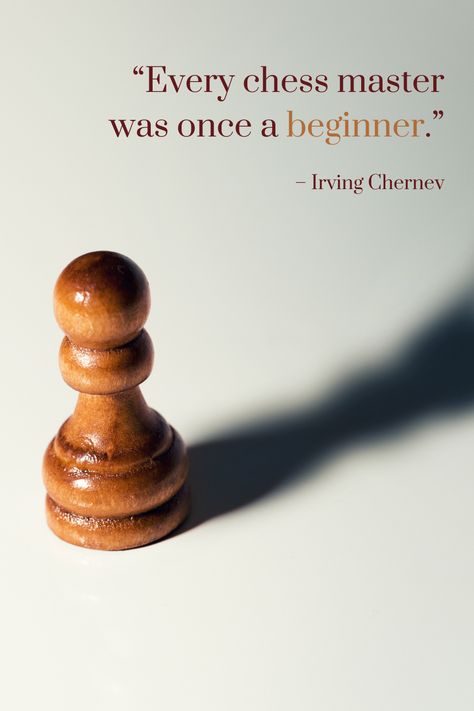 “Every chess master was once a beginner.”

– Irving Chernev